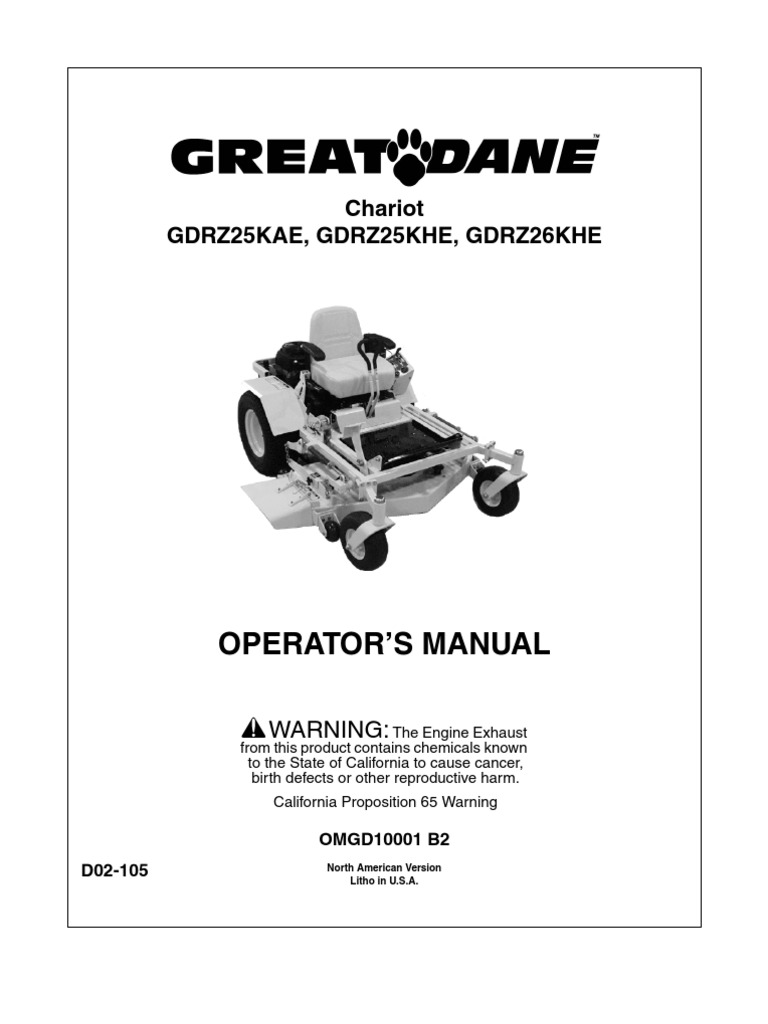 GREAT DANE™

Chariot
GDRZ25KAE, GDRZ25KHE, GDRZ26KHE

OPERATOR'S MANUAL

WARNING: The Engine Exhaust from this product contains chemicals known to the State of California to cause cancer, birth defects or other reproductive harm.

California Proposition 65 Warning

OMGD10001 B2

D02-105

North American Version
Litho in U.S.A.